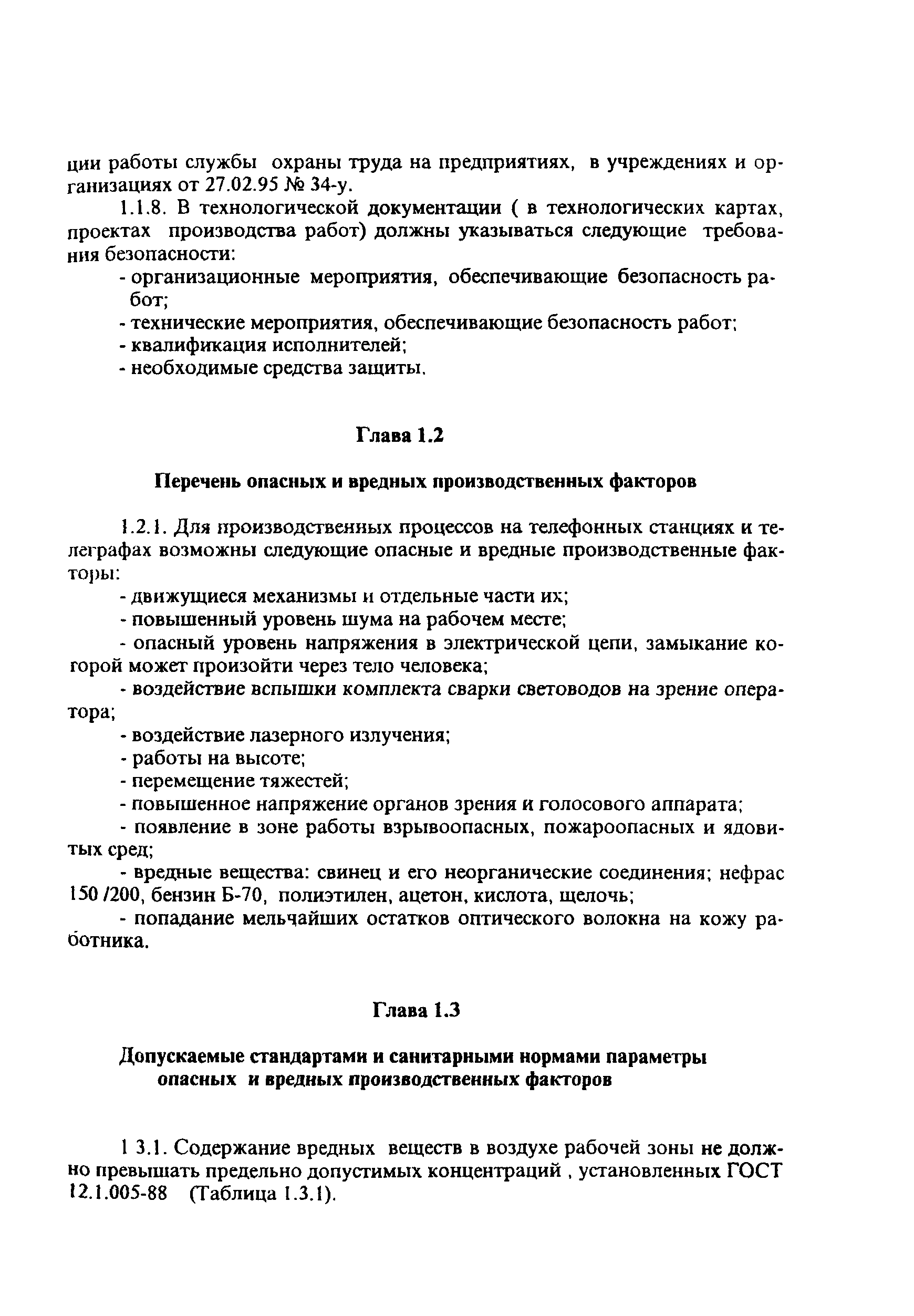 ции работы службы охраны труда на предприятиях, в учреждениях и организациях от 27.02.95 № 34-у.

1.1.8. В технологической документации ( в технологических картах, проектах производства работ) должны указываться следующие требования безопасности:

- организационные мероприятия, обеспечивающие безопасность работ;
- технические мероприятия, обеспечивающие безопасность работ;
- квалификация исполнителей;
- необходимые средства защиты.

Глава 1.2

Перечень опасных и вредных производственных факторов

1.2.1. Для производственных процессов на телефонных станциях и телеграфах возможны следующие опасные и вредные производственные факторы:

- движущиеся механизмы и отдельные части их;
- повышенный уровень шума на рабочем месте;
- опасный уровень напряжения в электрической цепи, замыкание которой может произойти через тело человека;
- воздействие вспышки комплекта сварки световодов на зрение оператора;
- воздействие лазерного излучения;
- работы на высоте;
- перемещение тяжестей;
- повышенное напряжение органов зрения и голосового аппарата;
- появление в зоне работы взрывоопасных, пожароопасных и ядовитых сред;
- вредные вещества: свинец и его неорганические соединения; нефрас 150 /200, бензин Б-70, полиэтилен, ацетон, кислота, щелочь;
- попадание мельчайших остатков оптического волокна на кожу работника.

Глава 1.3

Допускаемые стандартами и санитарными нормами параметры опасных и вредных производственных факторов

1 3.1. Содержание вредных веществ в воздухе рабочей зоны не должно превышать предельно допустимых концентраций , установленных ГОСТ 12.1.005-88 (Таблица 1.3.1).